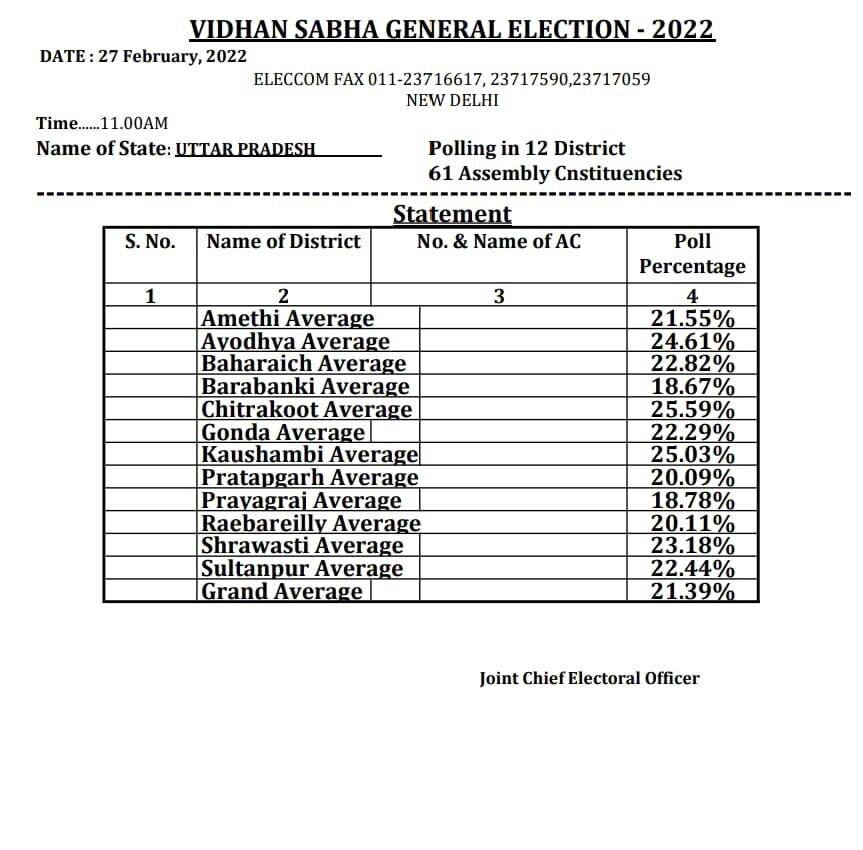 VIDHAN SABHA GENERAL ELECTION - 2022

DATE : 27 February, 2022

ELECCOM FAX 011-23716617, 23717590,23717059
NEW DELHI

Time......11.00AM

Name of State: UTTAR PRADESH

Polling in 12 District
61 Assembly Cnstituencies

Statement

| S. No. | Name of District | No. & Name of AC | Poll Percentage |
|---|---|---|---|
| 1 | 2 | 3 | 4 |
| | Amethi Average | | 21.55% |
| | Ayodhya Average | | 24.61% |
| | Baharaich Average | | 22.82% |
| | Barabanki Average | | 18.67% |
| | Chitrakoot Average | | 25.59% |
| | Gonda Average | | 22.29% |
| | Kaushambi Average | | 25.03% |
| | Pratapgarh Average | | 20.09% |
| | Prayagraj Average | | 18.78% |
| | Raebareilly Average | | 20.11% |
| | Shrawasti Average | | 23.18% |
| | Sultanpur Average | | 22.44% |
| | Grand Average | | 21.39% |

Joint Chief Electoral Officer